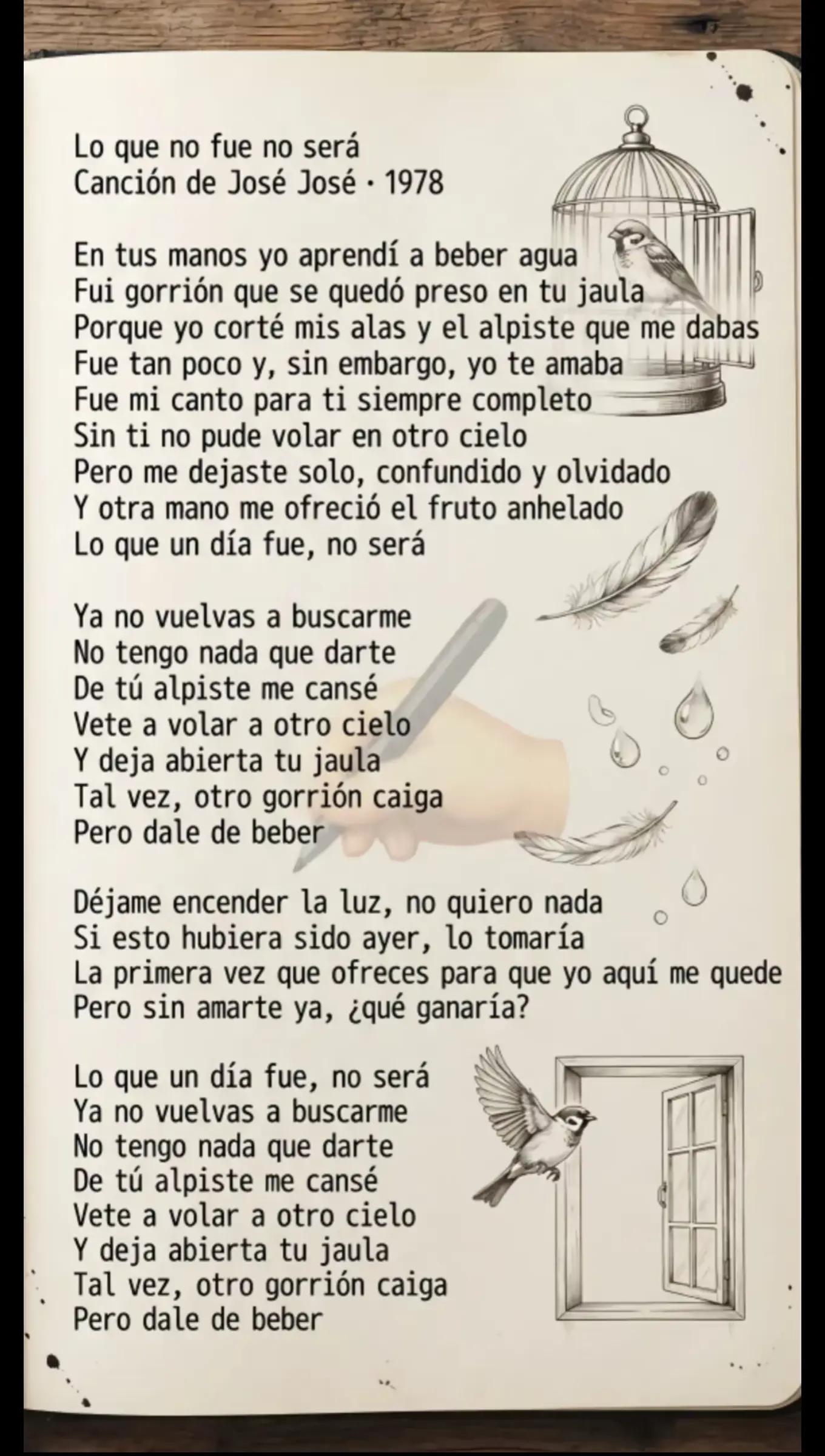 Lo que no fue no será
Canción de José José · 1978

En tus manos yo aprendí a beber agua
Fui gorrión que se quedó preso en tu jaula
Porque yo corté mis alas y el alpiste que me dabas
Fue tan poco y, sin embargo, yo te amaba
Fue mi canto para ti siempre completo
Sin ti no pude volar en otro cielo
Pero me dejaste solo, confundido y olvidado
Y otra mano me ofreció el fruto anhelado
Lo que un día fue, no será

Ya no vuelvas a buscarme
No tengo nada que darte
De tú alpiste me cansé
Vete a volar a otro cielo
Y deja abierta tu jaula
Tal vez, otro gorrión caiga
Pero dale de beber

Déjame encender la luz, no quiero nada
Si esto hubiera sido ayer, lo tomaría
La primera vez que ofreces para que yo aquí me quede
Pero sin amarte ya, ¿qué ganaría?

Lo que un día fue, no será
Ya no vuelvas a buscarme
No tengo nada que darte
De tú alpiste me cansé
Vete a volar a otro cielo
Y deja abierta tu jaula
Tal vez, otro gorrión caiga
Pero dale de beber